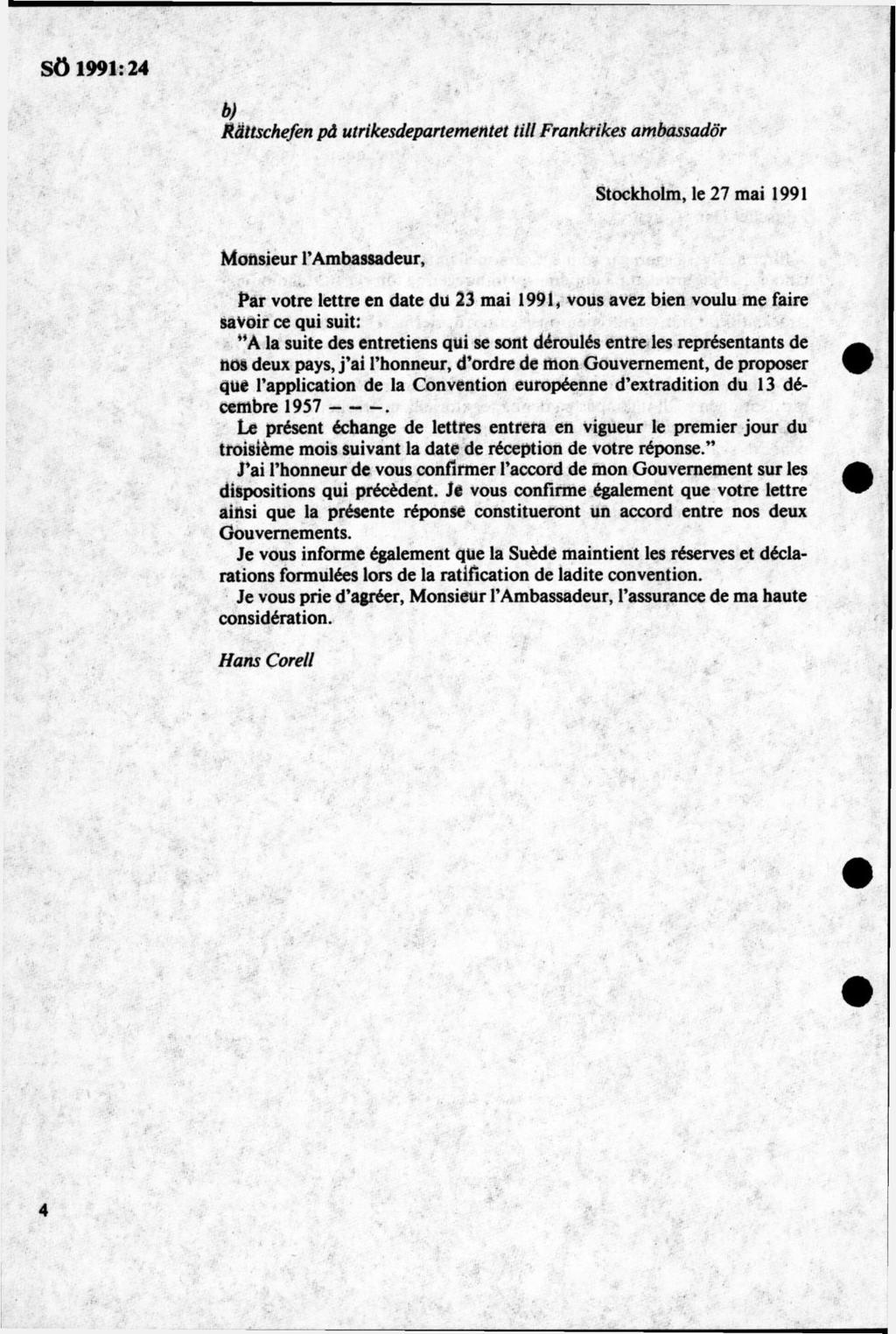 SÖ 1991:24

b)
Rättschefen på utrikesdepartementet till Frankrikes ambassadör

Stockholm, le 27 mai 1991

Monsieur l'Ambassadeur,

Par votre lettre en date du 23 mai 1991, vous avez bien voulu me faire savoir ce qui suit:

"A la suite des entretiens qui se sont déroulés entre les représentants de nos deux pays, j'ai l'honneur, d'ordre de mon Gouvernement, de proposer que l'application de la Convention européenne d'extradition du 13 décembre 1957 — — —.

Le présent échange de lettres entrera en vigueur le premier jour du troisième mois suivant la date de réception de votre réponse."

J'ai l'honneur de vous confirmer l'accord de mon Gouvernement sur les dispositions qui précèdent. Je vous confirme également que votre lettre ainsi que la présente réponse constitueront un accord entre nos deux Gouvernements.

Je vous informe également que la Suède maintient les réserves et déclarations formulées lors de la ratification de ladite convention.

Je vous prie d'agréer, Monsieur l'Ambassadeur, l'assurance de ma haute considération.

Hans Corell

4